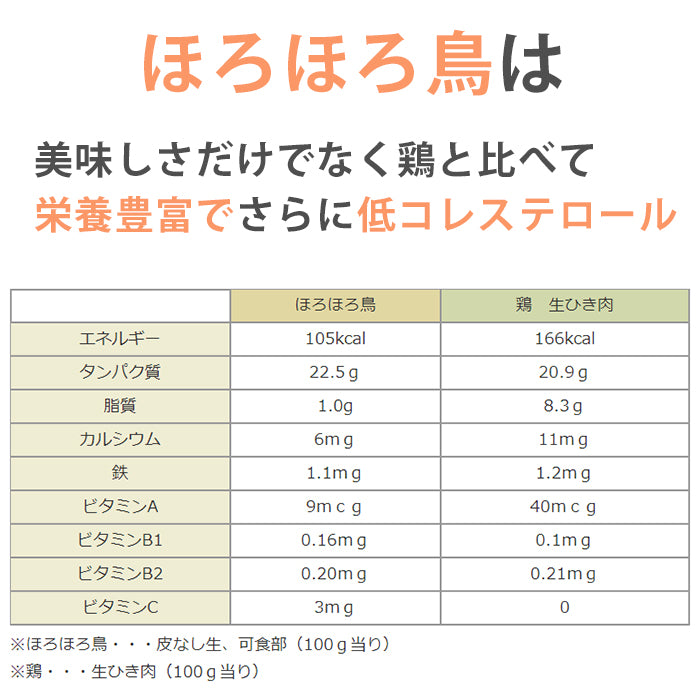 ほろほろ鳥は

美味しさだけでなく鶏と比べて
栄養豊富でさらに低コレステロール

| | ほろほろ鳥 | 鶏　生ひき肉 |
|---|---|---|
| エネルギー | 105kcal | 166kcal |
| タンパク質 | 22.5ｇ | 20.9ｇ |
| 脂質 | 1.0g | 8.3ｇ |
| カルシウム | 6mｇ | 11mｇ |
| 鉄 | 1.1mｇ | 1.2mｇ |
| ビタミンA | 9mｃｇ | 40mｃｇ |
| ビタミンB1 | 0.16mｇ | 0.1mｇ |
| ビタミンB2 | 0.20mｇ | 0.21mｇ |
| ビタミンC | 3mｇ | 0 |

※ほろほろ鳥・・・皮なし生、可食部（100ｇ当り）
※鶏・・・生ひき肉（100ｇ当り）